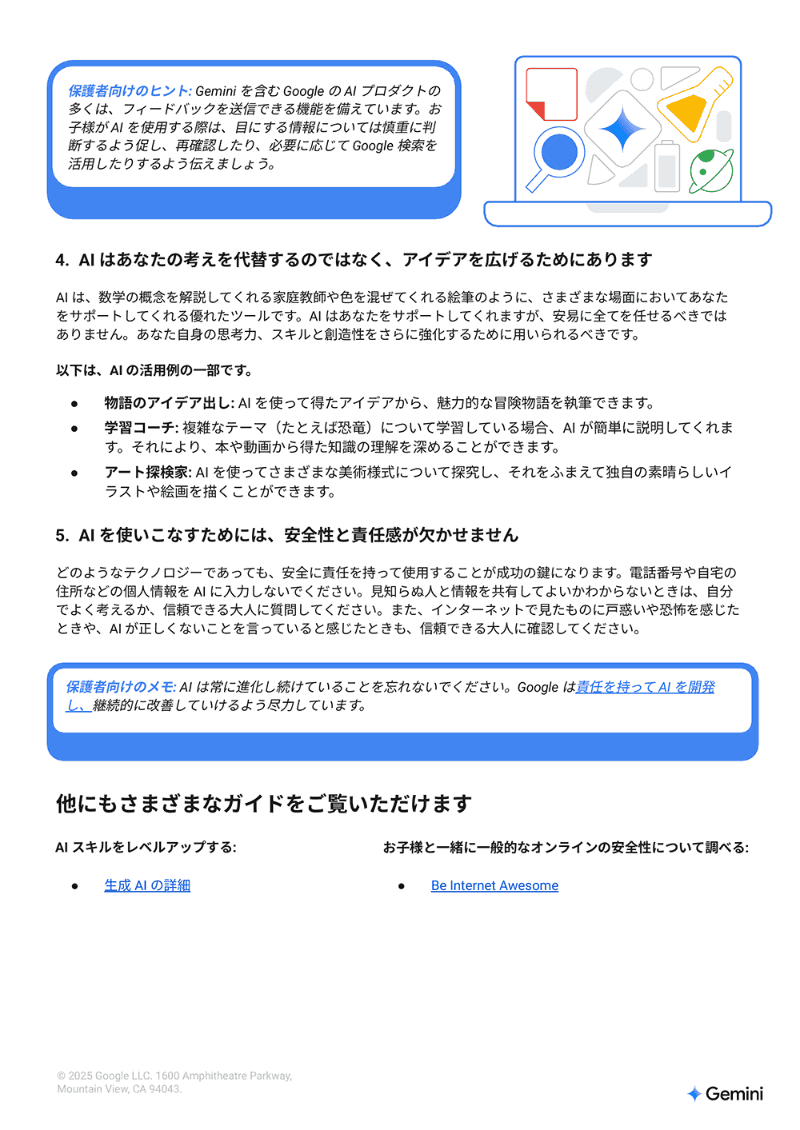 保護者向けのヒント: Gemini を含む Google の AI プロダクトの多くは、フィードバックを送信できる機能を備えています。お子様が AI を使用する際は、目にする情報については慎重に判断するよう促し、再確認したり、必要に応じて Google 検索を活用したりするよう伝えましょう。

4. AI はあなたの考えを代替するのではなく、アイデアを広げるためにあります

AI は、数学の概念を解説してくれる家庭教師や色を混ぜてくれる絵筆のように、さまざまな場面においてあなたをサポートしてくれる優れたツールです。AI はあなたをサポートしてくれますが、安易に全てを任せるべきではありません。あなた自身の思考力、スキルと創造性をさらに強化するために用いられるべきです。

以下は、AI の活用例の一部です。

● 物語のアイデア出し: AI を使って得たアイデアから、魅力的な冒険物語を執筆できます。
● 学習コーチ: 複雑なテーマ（たとえば恐竜）について学習している場合、AI が簡単に説明してくれます。それにより、本や動画から得た知識の理解を深めることができます。
● アート探検家: AI を使ってさまざまな美術様式について探究し、それをふまえて独自の素晴らしいイラストや絵画を描くことができます。

5. AI を使いこなすためには、安全性と責任感が欠かせません

どのようなテクノロジーであっても、安全に責任を持って使用することが成功の鍵になります。電話番号や自宅の住所などの個人情報を AI に入力しないでください。見知らぬ人と情報を共有してよいかわからないときは、自分でよく考えるか、信頼できる大人に質問してください。また、インターネットで見たものに戸惑いや恐怖を感じたときや、AI が正しくないことを言っていると感じたときも、信頼できる大人に確認してください。

保護者向けのメモ: AI は常に進化し続けていることを忘れないでください。Google は責任を持って AI を開発し、継続的に改善していけるよう尽力しています。

他にもさまざまなガイドをご覧いただけます

AI スキルをレベルアップする:

● 生成 AI の詳細

お子様と一緒に一般的なオンラインの安全性について調べる:

● Be Internet Awesome

© 2025 Google LLC. 1600 Amphitheatre Parkway, Mountain View, CA 94043.

Gemini